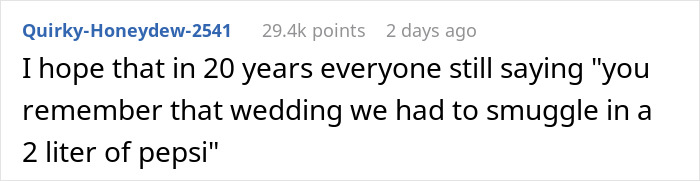 Quirky-Honeydew-2541 29.4k points 2 days ago

I hope that in 20 years everyone still saying "you remember that wedding we had to smuggle in a 2 liter of pepsi"